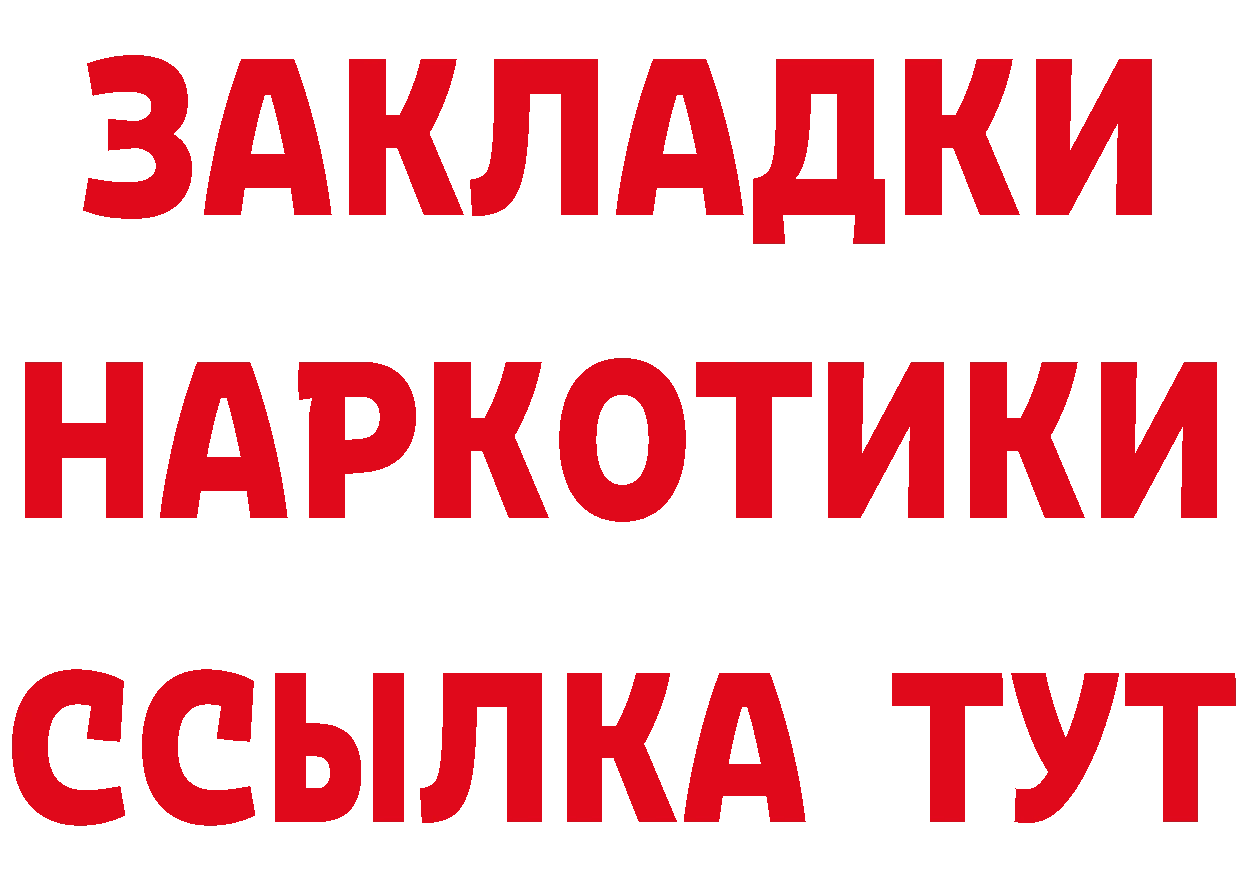 ЗАКЛАДКИ
НАРКОТИКИ
ССЫЛКА ТУТ